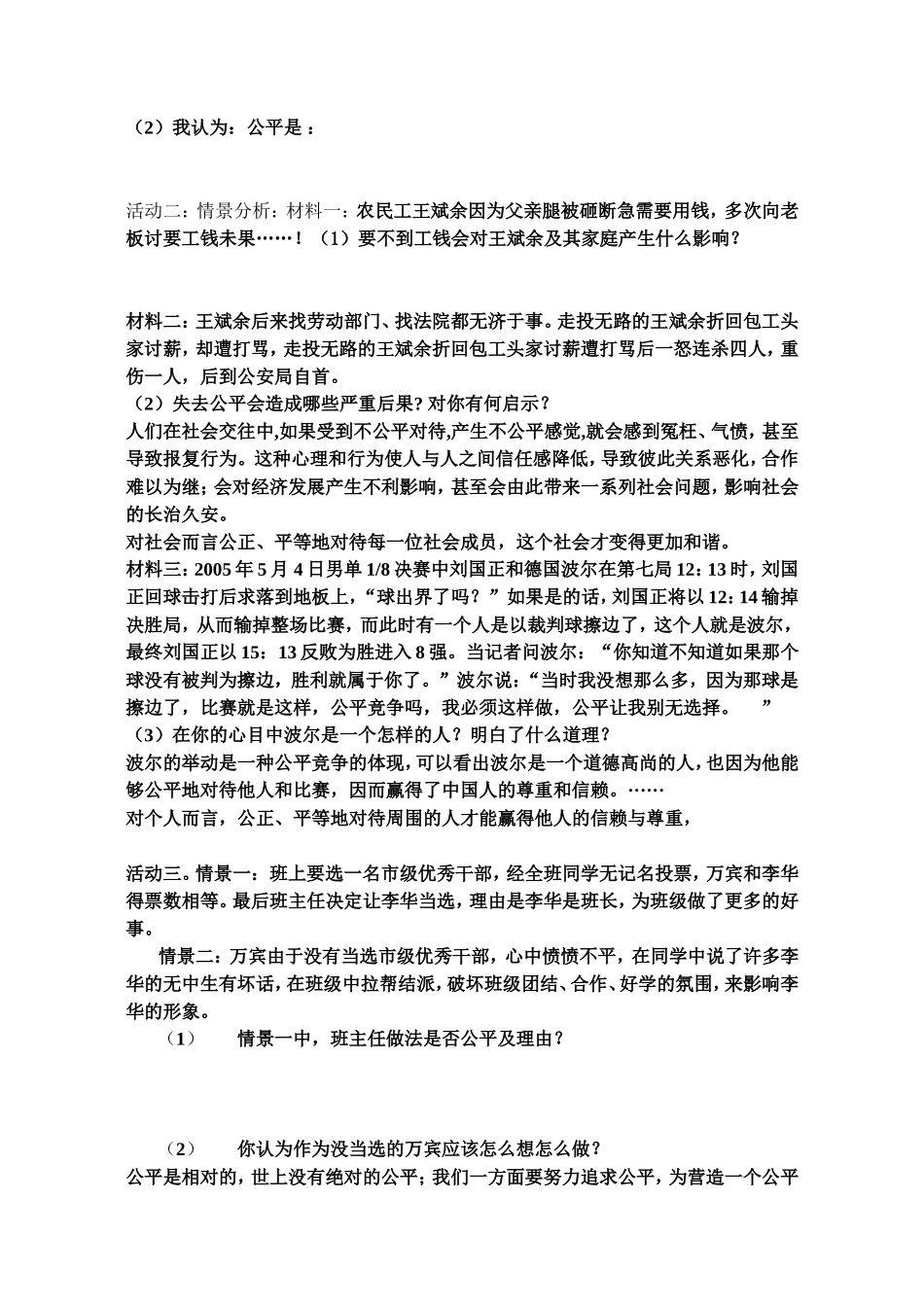 （2）我认为：公平是：

活动二：情景分析：材料一：农民工王斌余因为父亲腿被砸断急需要用钱，多次向老板讨要工钱未果……！（1）要不到工钱会对王斌余及其家庭产生什么影响？

材料二：王斌余后来找劳动部门、找法院都无济于事。走投无路的王斌余折回包工头家讨薪，却遭打骂，走投无路的王斌余折回包工头家讨薪遭打骂后一怒连杀四人，重伤一人，后到公安局自首。
（2）失去公平会造成哪些严重后果？对你有何启示？
人们在社会交往中,如果受到不公平对待,产生不公平感觉,就会感到冤枉、气愤，甚至导致报复行为。这种心理和行为使人与人之间信任感降低，导致彼此关系恶化，合作难以为继；会对经济发展产生不利影响，甚至会由此带来一系列社会问题，影响社会的长治久安。
对社会而言公正、平等地对待每一位社会成员，这个社会才变得更加和谐。
材料三：2005 年 5 月 4 日男单 1/8 决赛中刘国正和德国波尔在第七局 12：13 时，刘国正回球击打后求落到地板上，“球出界了吗？”如果是的话，刘国正将以 12：14 输掉决胜局，从而输掉整场比赛，而此时有一个人是以裁判球擦边了，这个人就是波尔，最终刘国正以 15：13 反败为胜进入 8 强。当记者问波尔：“你知道不知道如果那个球没有被判为擦边，胜利就属于你了。”波尔说：“当时我没想那么多，因为那球是擦边了，比赛就是这样，公平竞争吗，我必须这样做，公平让我别无选择。 ”
（3）在你的心目中波尔是一个怎样的人？明白了什么道理？
波尔的举动是一种公平竞争的体现，可以看出波尔是一个道德高尚的人，也因为他能够公平地对待他人和比赛，因而赢得了中国人的尊重和信赖。……
对个人而言，公正、平等地对待周围的人才能赢得他人的信赖与尊重，

活动三。情景一：班上要选一名市级优秀干部，经全班同学无记名投票，万宾和李华得票数相等。最后班主任决定让李华当选，理由是李华是班长，为班级做了更多的好事。
情景二：万宾由于没有当选市级优秀干部，心中愤愤不平，在同学中说了许多李华的无中生有坏话，在班级中拉帮结派，破坏班级团结、合作、好学的氛围，来影响李华的形象。
（1） 情景一中，班主任做法是否公平及理由？

（2） 你认为作为没当选的万宾应该怎么想怎么做？
公平是相对的，世上没有绝对的公平；我们一方面要努力追求公平，为营造一个公平